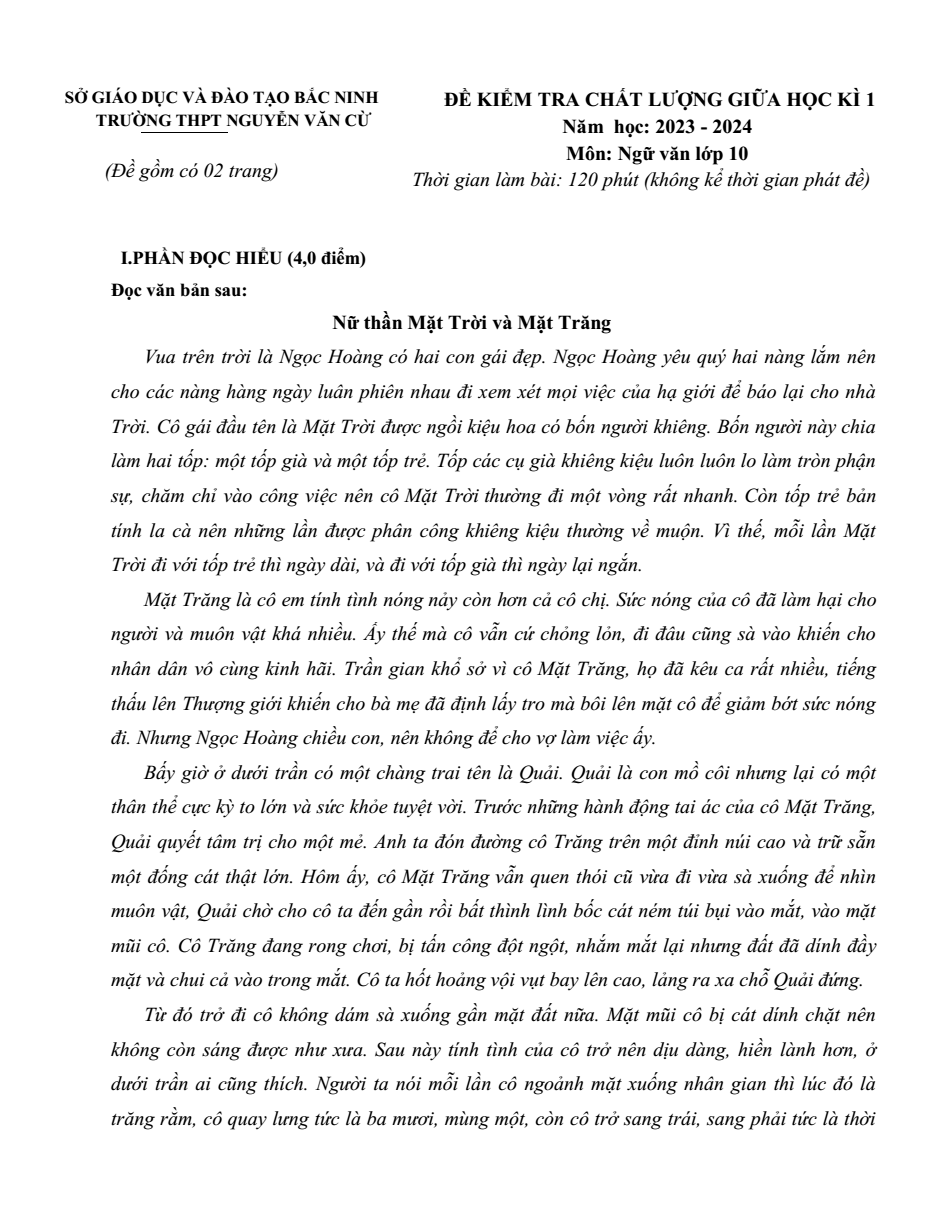 SỞ GIÁO DỤC VÀ ĐÀO TẠO BẮC NINH
TRƯỜNG THPT NGUYỄN VĂN CỪ

(Đề gồm có 02 trang)

ĐỀ KIỂM TRA CHẤT LƯỢNG GIỮA HỌC KÌ 1
Năm học: 2023 - 2024
Môn: Ngữ văn lớp 10
Thời gian làm bài: 120 phút (không kể thời gian phát đề)

I.PHẦN ĐỌC HIỂU (4,0 điểm)

Đọc văn bản sau:

Nữ thần Mặt Trời và Mặt Trăng

Vua trên trời là Ngọc Hoàng có hai con gái đẹp. Ngọc Hoàng yêu quý hai nàng lắm nên cho các nàng hàng ngày luân phiên nhau đi xem xét mọi việc của hạ giới để báo lại cho nhà Trời. Cô gái đầu tên là Mặt Trời được ngồi kiệu hoa có bốn người khiêng. Bốn người này chia làm hai tốp: một tốp già và một tốp trẻ. Tốp các cụ già khiêng kiệu luôn luôn lo làm tròn phận sự, chăm chỉ vào công việc nên cô Mặt Trời thường đi một vòng rất nhanh. Còn tốp trẻ bản tính la cà nên những lần được phân công khiêng kiệu thường về muộn. Vì thế, mỗi lần Mặt Trời đi với tốp trẻ thì ngày dài, và đi với tốp già thì ngày lại ngắn.

Mặt Trăng là cô em tính tình nóng nảy còn hơn cả cô chị. Sức nóng của cô đã làm hại cho người và muôn vật khá nhiều. Ấy thế mà cô vẫn cứ chỏng lỏn, đi đâu cũng sà vào khiến cho nhân dân vô cùng kinh hãi. Trần gian khổ sở vì cô Mặt Trăng, họ đã kêu ca rất nhiều, tiếng thấu lên Thượng giới khiến cho bà mẹ đã định lấy tro mà bôi lên mặt cô để giảm bớt sức nóng đi. Nhưng Ngọc Hoàng chiều con, nên không để cho vợ làm việc ấy.

Bấy giờ ở dưới trần có một chàng trai tên là Quải. Quải là con mồ côi nhưng lại có một thân thể cực kỳ to lớn và sức khỏe tuyệt vời. Trước những hành động tai ác của cô Mặt Trăng, Quải quyết tâm trị cho một mẻ. Anh ta đón đường cô Trăng trên một đỉnh núi cao và trữ sẵn một đống cát thật lớn. Hôm ấy, cô Mặt Trăng vẫn quen thói cũ vừa đi vừa sà xuống để nhìn muôn vật, Quải chờ cho cô ta đến gần rồi bất thình lình bốc cát ném túi bụi vào mắt, vào mặt mũi cô. Cô Trăng đang rong chơi, bị tấn công đột ngột, nhắm mắt lại nhưng đất đã dính đầy mặt và chui cả vào trong mắt. Cô ta hốt hoảng vội vụt bay lên cao, lảng ra xa chỗ Quải đứng.

Từ đó trở đi cô không dám sà xuống gần mặt đất nữa. Mặt mũi cô bị cát dính chặt nên không còn sáng được như xưa. Sau này tính tình của cô trở nên dịu dàng, hiền lành hơn, ở dưới trần ai cũng thích. Người ta nói mỗi lần cô ngoảnh mặt xuống nhân gian thì lúc đó là trăng rằm, cô quay lưng tức là ba mươi, mùng một, còn cô trở sang trái, sang phải tức là thời